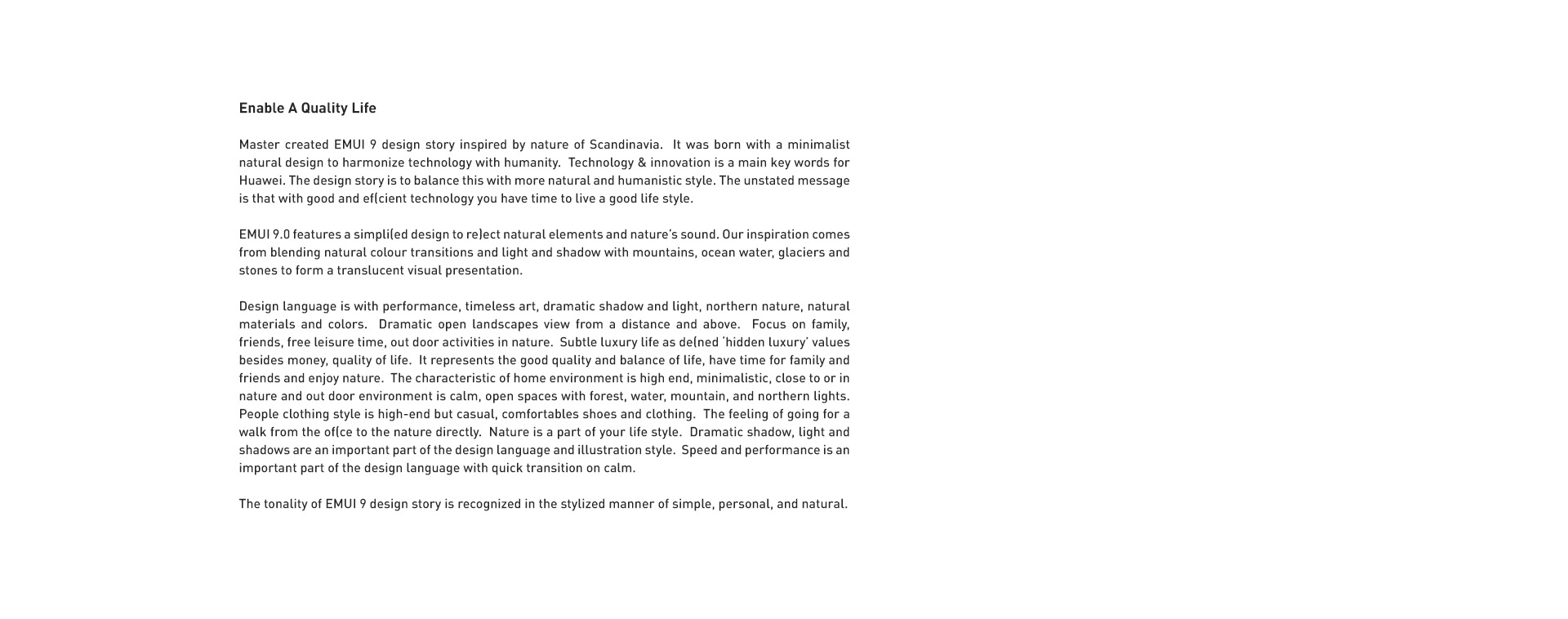 Enable A Quality Life

Master created EMUI 9 design story inspired by nature of Scandinavia. It was born with a minimalist natural design to harmonize technology with humanity. Technology & innovation is a main key words for Huawei. The design story is to balance this with more natural and humanistic style. The unstated message is that with good and ef(cient technology you have time to live a good life style.

EMUI 9.0 features a simpli(ed design to re)ect natural elements and nature's sound. Our inspiration comes from blending natural colour transitions and light and shadow with mountains, ocean water, glaciers and stones to form a translucent visual presentation.

Design language is with performance, timeless art, dramatic shadow and light, northern nature, natural materials and colors. Dramatic open landscapes view from a distance and above. Focus on family, friends, free leisure time, out door activities in nature. Subtle luxury life as de(ned 'hidden luxury' values besides money, quality of life. It represents the good quality and balance of life, have time for family and friends and enjoy nature. The characteristic of home environment is high end, minimalistic, close to or in nature and out door environment is calm, open spaces with forest, water, mountain, and northern lights. People clothing style is high-end but casual, comfortables shoes and clothing. The feeling of going for a walk from the of(ce to the nature directly. Nature is a part of your life style. Dramatic shadow, light and shadows are an important part of the design language and illustration style. Speed and performance is an important part of the design language with quick transition on calm.

The tonality of EMUI 9 design story is recognized in the stylized manner of simple, personal, and natural.